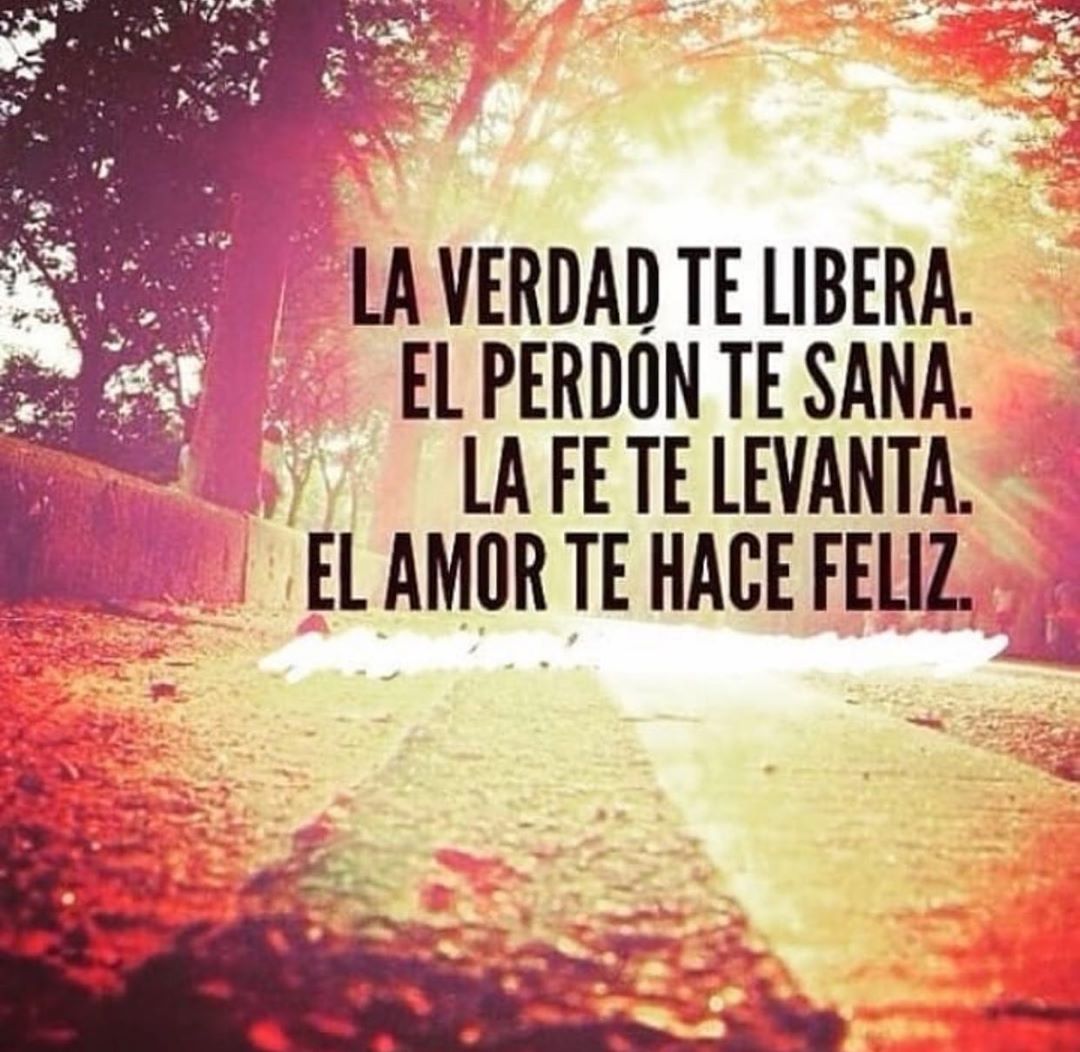 LA VERDAD TE LIBERA.
EL PERDÓN TE SANA.
LA FE TE LEVANTA.
EL AMOR TE HACE FELIZ.